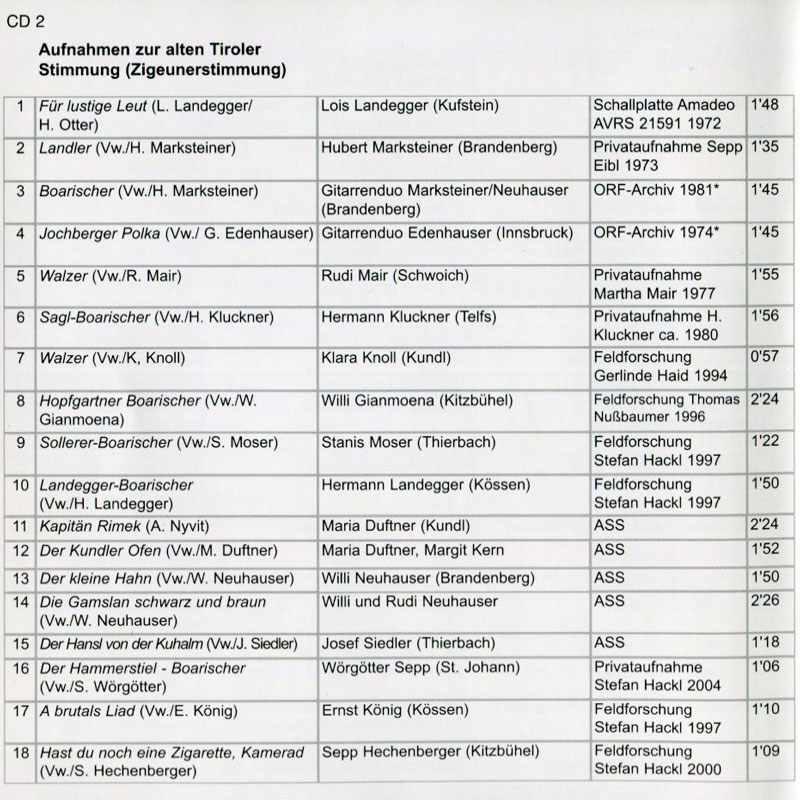 CD 2

Aufnahmen zur alten Tiroler Stimmung (Zigeunerstimmung)

| 1 | Für lustige Leut (L. Landegger/ H. Otter) | Lois Landegger (Kufstein) | Schallplatte Amadeo AVRS 21591 1972 | 1'48 |
|---|---|---|---|---|
| 2 | Landler (Vw./H. Marksteiner) | Hubert Marksteiner (Brandenberg) | Privataufnahme Sepp Eibl 1973 | 1'35 |
| 3 | Boarischer (Vw./H. Marksteiner) | Gitarrenduo Marksteiner/Neuhauser (Brandenberg) | ORF-Archiv 1981* | 1'45 |
| 4 | Jochberger Polka (Vw./ G. Edenhauser) | Gitarrenduo Edenhauser (Innsbruck) | ORF-Archiv 1974* | 1'45 |
| 5 | Walzer (Vw./R. Mair) | Rudi Mair (Schwoich) | Privataufnahme Martha Mair 1977 | 1'55 |
| 6 | Sagl-Boarischer (Vw./H. Kluckner) | Hermann Kluckner (Telfs) | Privataufnahme H. Kluckner ca. 1980 | 1'56 |
| 7 | Walzer (Vw./K, Knoll) | Klara Knoll (Kundl) | Feldforschung Gerlinde Haid 1994 | 0'57 |
| 8 | Hopfgartner Boarischer (Vw./W. Gianmoena) | Willi Gianmoena (Kitzbühel) | Feldforschung Thomas Nußbaumer 1996 | 2'24 |
| 9 | Sollerer-Boarischer (Vw./S. Moser) | Stanis Moser (Thierbach) | Feldforschung Stefan Hackl 1997 | 1'22 |
| 10 | Landegger-Boarischer (Vw./H. Landegger) | Hermann Landegger (Kössen) | Feldforschung Stefan Hackl 1997 | 1'50 |
| 11 | Kapitän Rimek (A. Nyvit) | Maria Duftner (Kundl) | ASS | 2'24 |
| 12 | Der Kundler Ofen (Vw./M. Duftner) | Maria Duftner, Margit Kern | ASS | 1'52 |
| 13 | Der kleine Hahn (Vw./W. Neuhauser) | Willi Neuhauser (Brandenberg) | ASS | 1'50 |
| 14 | Die Gamslan schwarz und braun (Vw./W. Neuhauser) | Willi und Rudi Neuhauser | ASS | 2'26 |
| 15 | Der Hansl von der Kuhalm (Vw./J. Siedler) | Josef Siedler (Thierbach) | ASS | 1'18 |
| 16 | Der Hammerstiel - Boarischer (Vw./S. Wörgötter) | Wörgötter Sepp (St. Johann) | Privataufnahme Stefan Hackl 2004 | 1'06 |
| 17 | A brutals Liad (Vw./E. König) | Ernst König (Kössen) | Feldforschung Stefan Hackl 1997 | 1'10 |
| 18 | Hast du noch eine Zigarette, Kamerad (Vw./S. Hechenberger) | Sepp Hechenberger (Kitzbühel) | Feldforschung Stefan Hackl 2000 | 1'09 |